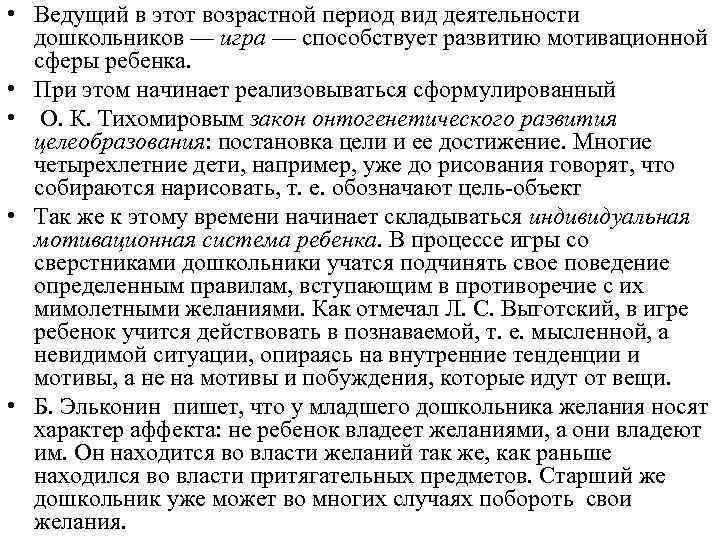 • Ведущий в этот возрастной период вид деятельности дошкольников — игра — способствует развитию мотивационной сферы ребенка.

• При этом начинает реализовываться сформулированный

• О. К. Тихомировым закон онтогенетического развития целеобразования: постановка цели и ее достижение. Многие четырехлетние дети, например, уже до рисования говорят, что собираются нарисовать, т. е. обозначают цель-объект

• Так же к этому времени начинает складываться индивидуальная мотивационная система ребенка. В процессе игры со сверстниками дошкольники учатся подчинять свое поведение определенным правилам, вступающим в противоречие с их мимолетными желаниями. Как отмечал Л. С. Выготский, в игре ребенок учится действовать в познаваемой, т. е. мысленной, а невидимой ситуации, опираясь на внутренние тенденции и мотивы, а не на мотивы и побуждения, которые идут от вещи.

• Б. Эльконин пишет, что у младшего дошкольника желания носят характер аффекта: не ребенок владеет желаниями, а они владеют им. Он находится во власти желаний так же, как раньше находился во власти притягательных предметов. Старший же дошкольник уже может во многих случаях побороть свои желания.